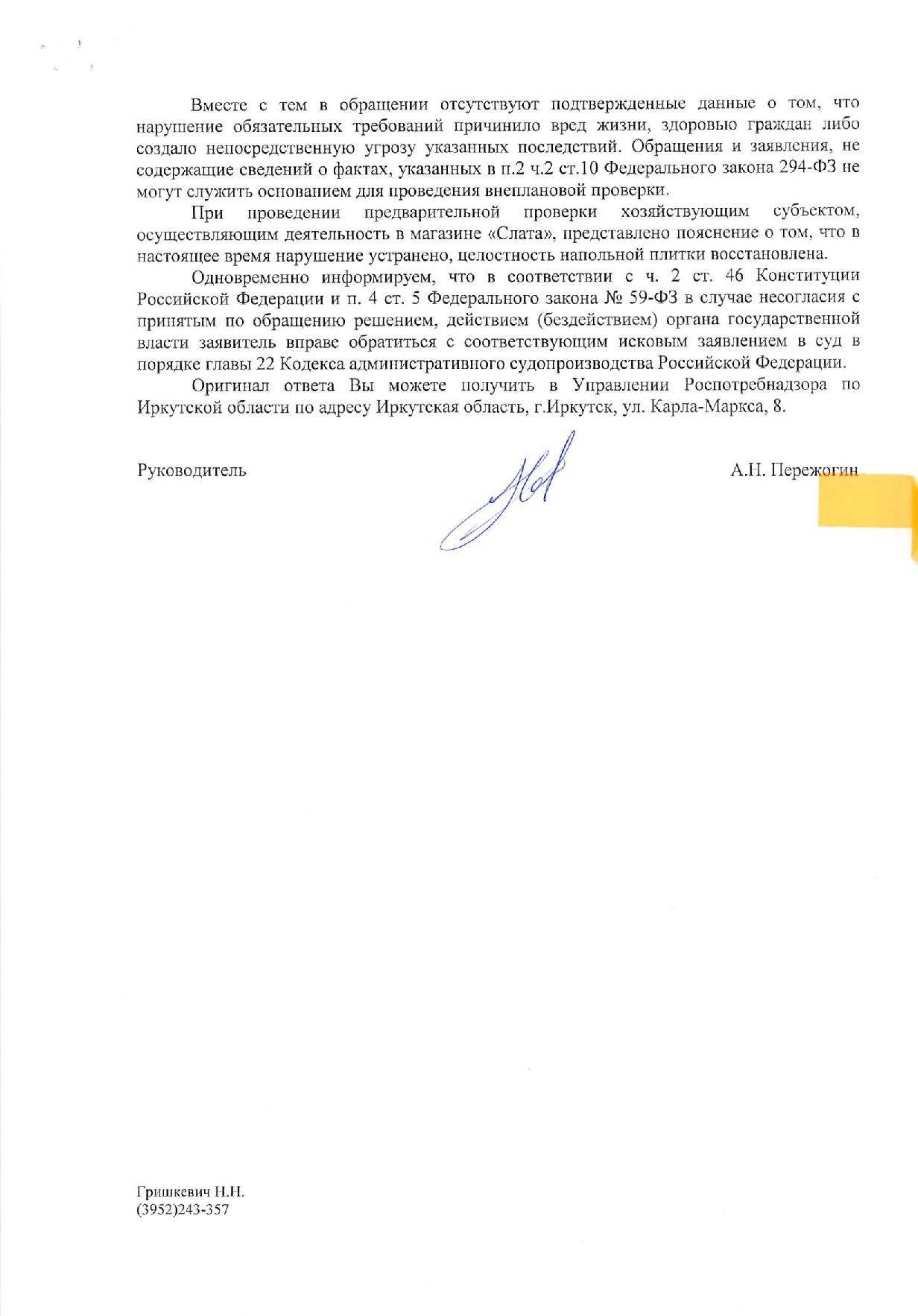 Вместе с тем в обращении отсутствуют подтвержденные данные о том, что нарушение обязательных требований причинило вред жизни, здоровью граждан либо создало непосредственную угрозу указанных последствий. Обращения и заявления, не содержащие сведений о фактах, указанных в п.2 ч.2 ст.10 Федерального закона 294-ФЗ не могут служить основанием для проведения внеплановой проверки.

При проведении предварительной проверки хозяйствующим субъектом, осуществляющим деятельность в магазине «Слата», представлено пояснение о том, что в настоящее время нарушение устранено, целостность напольной плитки восстановлена.

Одновременно информируем, что в соответствии с ч. 2 ст. 46 Конституции Российской Федерации и п. 4 ст. 5 Федерального закона № 59-ФЗ в случае несогласия с принятым по обращению решением, действием (бездействием) органа государственной власти заявитель вправе обратиться с соответствующим исковым заявлением в суд в порядке главы 22 Кодекса административного судопроизводства Российской Федерации.

Оригинал ответа Вы можете получить в Управлении Роспотребнадзора по Иркутской области по адресу Иркутская область, г.Иркутск, ул. Карла-Маркса, 8.

Руководитель А.Н. Пережогин

Гришкевич Н.Н.
(3952)243-357